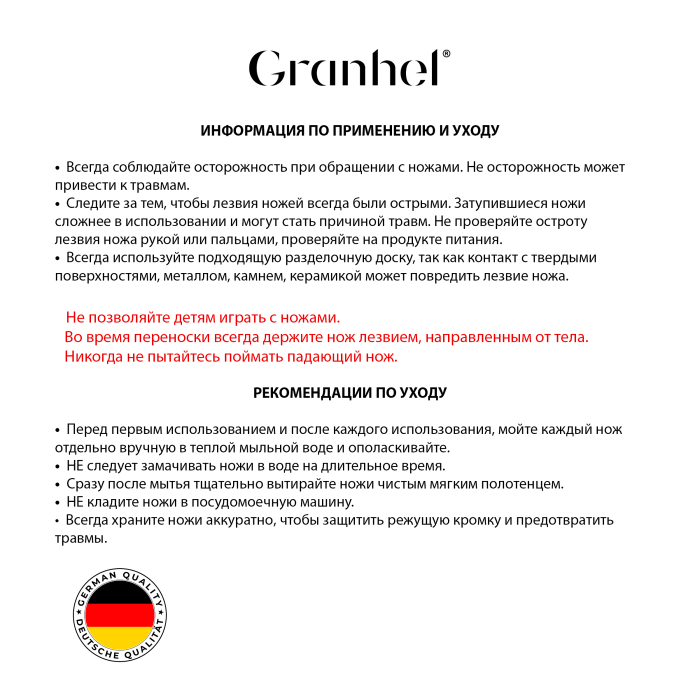 Granhel®

ИНФОРМАЦИЯ ПО ПРИМЕНЕНИЮ И УХОДУ

• Всегда соблюдайте осторожность при обращении с ножами. Не осторожность может привести к травмам.
• Следите за тем, чтобы лезвия ножей всегда были острыми. Затупившиеся ножи сложнее в использовании и могут стать причиной травм. Не проверяйте остроту лезвия ножа рукой или пальцами, проверяйте на продукте питания.
• Всегда используйте подходящую разделочную доску, так как контакт с твердыми поверхностями, металлом, камнем, керамикой может повредить лезвие ножа.

Не позволяйте детям играть с ножами.
Во время переноски всегда держите нож лезвием, направленным от тела.
Никогда не пытайтесь поймать падающий нож.

РЕКОМЕНДАЦИИ ПО УХОДУ

• Перед первым использованием и после каждого использования, мойте каждый нож отдельно вручную в теплой мыльной воде и ополаскивайте.
• НЕ следует замачивать ножи в воде на длительное время.
• Сразу после мытья тщательно вытирайте ножи чистым мягким полотенцем.
• НЕ кладите ножи в посудомоечную машину.
• Всегда храните ножи аккуратно, чтобы защитить режущую кромку и предотвратить травмы.

GERMAN QUALITY
DEUTSCHE QUALITÄT